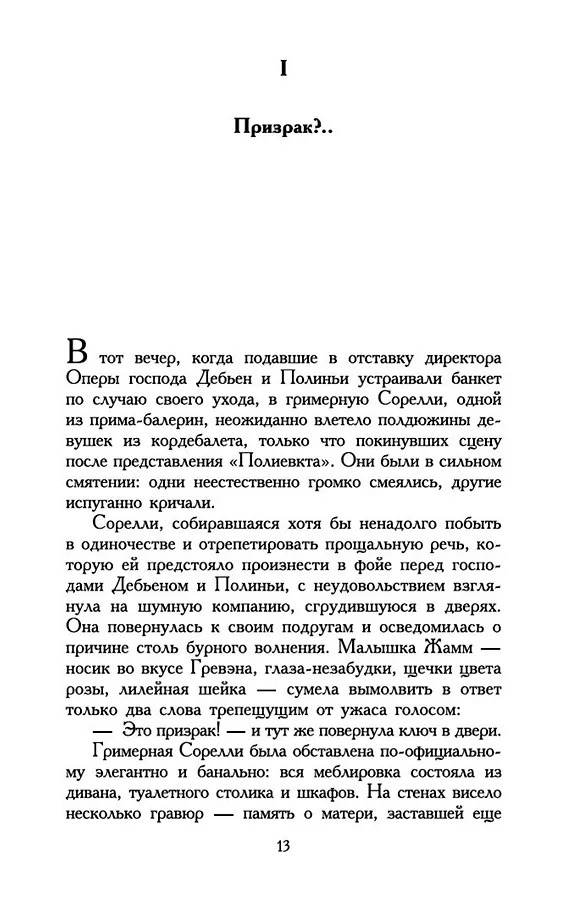 I

Призрак?..

В тот вечер, когда подавшие в отставку директора Оперы господа Дебьен и Полиньи устраивали банкет по случаю своего ухода, в гримерную Сорелли, одной из прима-балерин, неожиданно влетело полдюжины девушек из кордебалета, только что покинувших сцену после представления «Полиевкта». Они были в сильном смятении: одни неестественно громко смеялись, другие испуганно кричали.

Сорелли, собиравшаяся хотя бы ненадолго побыть в одиночестве и отрепетировать прощальную речь, которую ей предстояло произнести в фойе перед господами Дебьеном и Полиньи, с неудовольствием взглянула на шумную компанию, сгрудившуюся в дверях. Она повернулась к своим подругам и осведомилась о причине столь бурного волнения. Малышка Жамм — носик во вкусе Гревэна, глаза-незабудки, щечки цвета розы, лилейная шейка — сумела вымолвить в ответ только два слова трепещущим от ужаса голосом:

— Это призрак! — и тут же повернула ключ в двери.

Гримерная Сорелли была обставлена по-официальному элегантно и банально: вся меблировка состояла из дивана, туалетного столика и шкафов. На стенах висело несколько гравюр — память о матери, заставшей еще

13